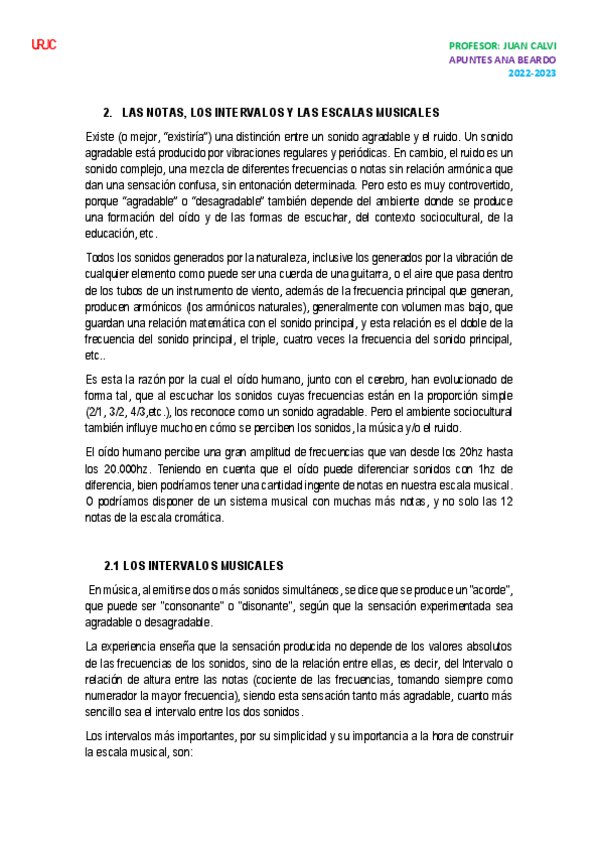 URJC

PROFESOR: JUAN CALVI
APUNTES ANA BEARDO
2022-2023

2. LAS NOTAS, LOS INTERVALOS Y LAS ESCALAS MUSICALES

Existe (o mejor, "existiría") una distinción entre un sonido agradable y el ruido. Un sonido agradable está producido por vibraciones regulares y periódicas. En cambio, el ruido es un sonido complejo, una mezcla de diferentes frecuencias o notas sin relación armónica que dan una sensación confusa, sin entonación determinada. Pero esto es muy controvertido, porque "agradable" o "desagradable" también depende del ambiente donde se produce una formación del oído y de las formas de escuchar, del contexto sociocultural, de la educación, etc.

Todos los sonidos generados por la naturaleza, inclusive los generados por la vibración de cualquier elemento como puede ser una cuerda de una guitarra, o el aire que pasa dentro de los tubos de un instrumento de viento, además de la frecuencia principal que generan, producen armónicos (los armónicos naturales), generalmente con volumen mas bajo, que guardan una relación matemática con el sonido principal, y esta relación es el doble de la frecuencia del sonido principal, el triple, cuatro veces la frecuencia del sonido principal, etc..

Es esta la razón por la cual el oído humano, junto con el cerebro, han evolucionado de forma tal, que al escuchar los sonidos cuyas frecuencias están en la proporción simple (2/1, 3/2, 4/3,etc.), los reconoce como un sonido agradable. Pero el ambiente sociocultural también influye mucho en cómo se perciben los sonidos, la música y/o el ruido.

El oído humano percibe una gran amplitud de frecuencias que van desde los 20hz hasta los 20.000hz. Teniendo en cuenta que el oído puede diferenciar sonidos con 1hz de diferencia, bien podríamos tener una cantidad ingente de notas en nuestra escala musical. O podríamos disponer de un sistema musical con muchas más notas, y no solo las 12 notas de la escala cromática.

2.1 LOS INTERVALOS MUSICALES

En música, al emitirse dos o más sonidos simultáneos, se dice que se produce un "acorde", que puede ser "consonante" o "disonante", según que la sensación experimentada sea agradable o desagradable.

La experiencia enseña que la sensación producida no depende de los valores absolutos de las frecuencias de los sonidos, sino de la relación entre ellas, es decir, del Intervalo o relación de altura entre las notas (cociente de las frecuencias, tomando siempre como numerador la mayor frecuencia), siendo esta sensación tanto más agradable, cuanto más sencillo sea el intervalo entre los dos sonidos.

Los intervalos más importantes, por su simplicidad y su importancia a la hora de construir la escala musical, son: